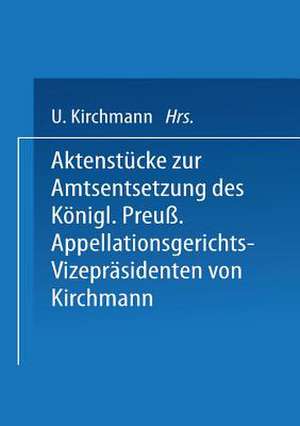 U. Kirchmann Hrs.

Aktenstücke zur Amtsentsetzung des Königl. Preuß. Appellationsgerichts-Vizepräsidenten von Kirchmann